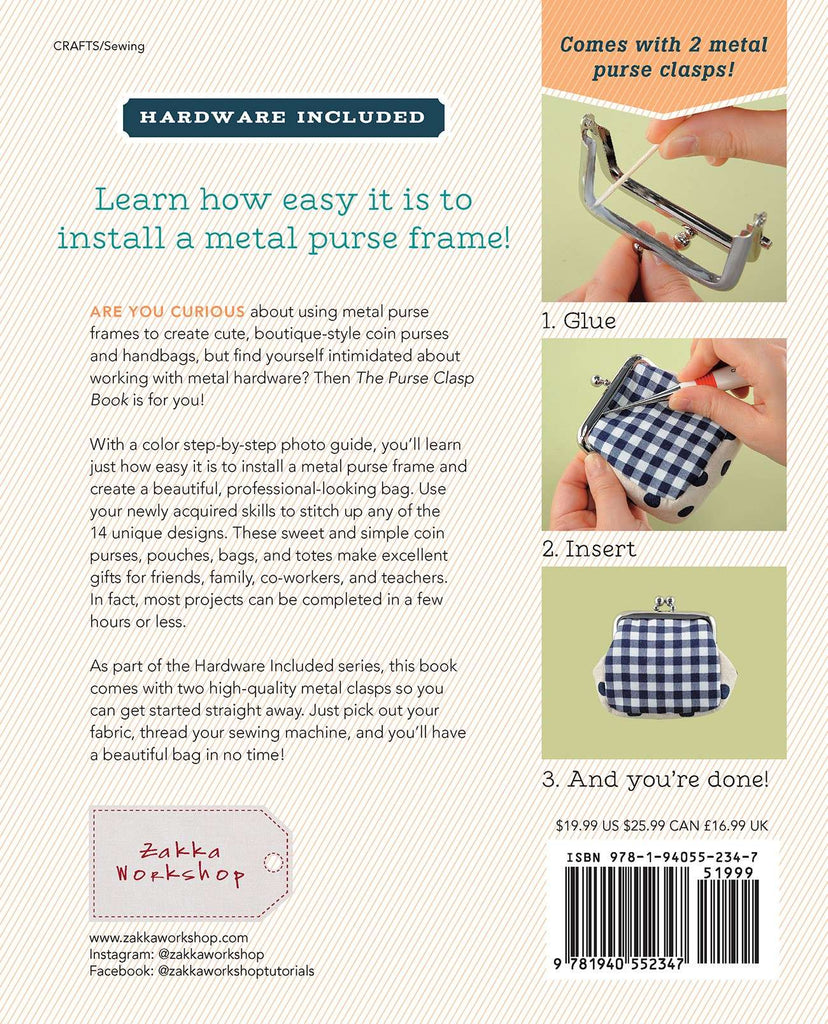 CRAFTS/Sewing

HARDWARE INCLUDED

Learn how easy it is to install a metal purse frame!

ARE YOU CURIOUS about using metal purse frames to create cute, boutique-style coin purses and handbags, but find yourself intimidated about working with metal hardware? Then The Purse Clasp Book is for you!

With a color step-by-step photo guide, you'll learn just how easy it is to install a metal purse frame and create a beautiful, professional-looking bag. Use your newly acquired skills to stitch up any of the 14 unique designs. These sweet and simple coin purses, pouches, bags, and totes make excellent gifts for friends, family, co-workers, and teachers. In fact, most projects can be completed in a few hours or less.

As part of the Hardware Included series, this book comes with two high-quality metal clasps so you can get started straight away. Just pick out your fabric, thread your sewing machine, and you'll have a beautiful bag in no time!

Zakka Workshop

www.zakkaworkshop.com
Instagram: @zakkaworkshop
Facebook: @zakkaworkshoptutorials

Comes with 2 metal purse clasps!

1. Glue

2. Insert

3. And you're done!

$19.99 US $25.99 CAN £16.99 UK

ISBN 978-1-94055-234-7

51999

9 781940 552347